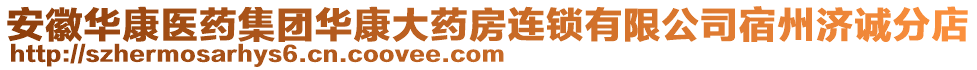 安徽华康医药集团华康大药房连锁有限公司宿州济诚分店
http://szhermosarhys6.cn.coovee.com